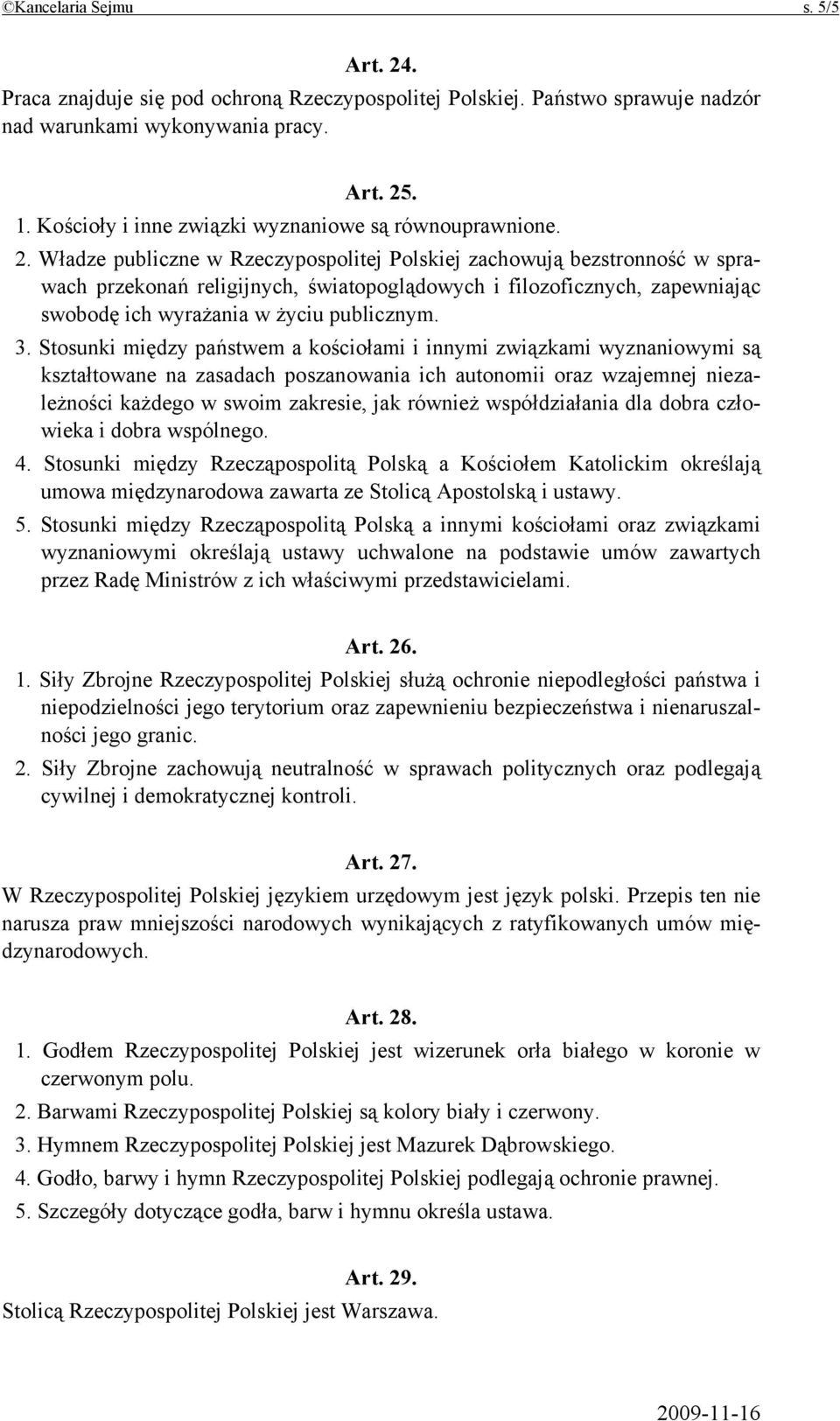 ©Kancelaria Sejmu s. 5/5

Art. 24.

Praca znajduje się pod ochroną Rzeczypospolitej Polskiej. Państwo sprawuje nadzór nad warunkami wykonywania pracy.

Art. 25.

1. Kościoły i inne związki wyznaniowe są równouprawnione.

2. Władze publiczne w Rzeczypospolitej Polskiej zachowują bezstronność w sprawach przekonań religijnych, światopoglądowych i filozoficznych, zapewniając swobodę ich wyrażania w życiu publicznym.

3. Stosunki między państwem a kościołami i innymi związkami wyznaniowymi są kształtowane na zasadach poszanowania ich autonomii oraz wzajemnej niezależności każdego w swoim zakresie, jak również współdziałania dla dobra człowieka i dobra wspólnego.

4. Stosunki między Rzecząpospolitą Polską a Kościołem Katolickim określają umowa międzynarodowa zawarta ze Stolicą Apostolską i ustawy.

5. Stosunki między Rzecząpospolitą Polską a innymi kościołami oraz związkami wyznaniowymi określają ustawy uchwalone na podstawie umów zawartych przez Radę Ministrów z ich właściwymi przedstawicielami.

Art. 26.

1. Siły Zbrojne Rzeczypospolitej Polskiej służą ochronie niepodległości państwa i niepodzielności jego terytorium oraz zapewnieniu bezpieczeństwa i nienaruszalności jego granic.

2. Siły Zbrojne zachowują neutralność w sprawach politycznych oraz podlegają cywilnej i demokratycznej kontroli.

Art. 27.

W Rzeczypospolitej Polskiej językiem urzędowym jest język polski. Przepis ten nie narusza praw mniejszości narodowych wynikających z ratyfikowanych umów międzynarodowych.

Art. 28.

1. Godłem Rzeczypospolitej Polskiej jest wizerunek orła białego w koronie w czerwonym polu.

2. Barwami Rzeczypospolitej Polskiej są kolory biały i czerwony.

3. Hymnem Rzeczypospolitej Polskiej jest Mazurek Dąbrowskiego.

4. Godło, barwy i hymn Rzeczypospolitej Polskiej podlegają ochronie prawnej.

5. Szczegóły dotyczące godła, barw i hymnu określa ustawa.

Art. 29.

Stolicą Rzeczypospolitej Polskiej jest Warszawa.

2009-11-16